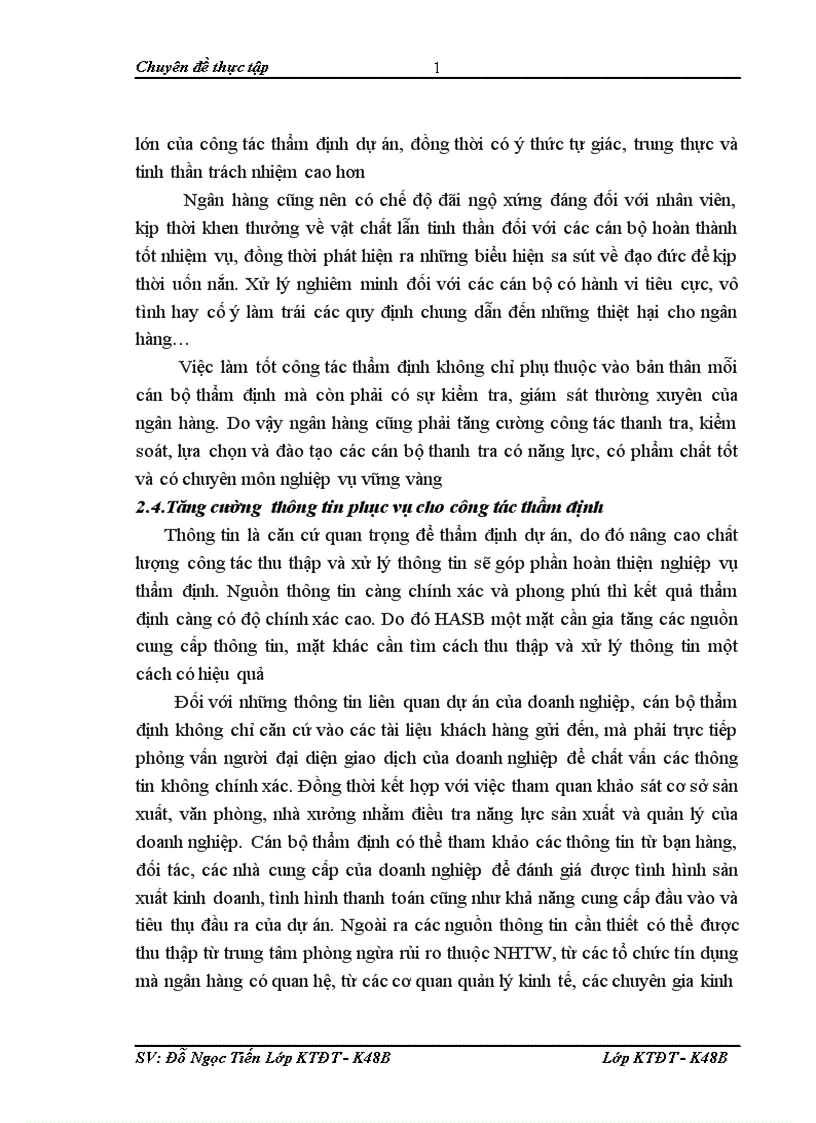 Chuyên đề thực tập 1

lớn của công tác thẩm định dự án, đồng thời có ý thức tự giác, trung thực và tinh thần trách nhiệm cao hơn

Ngân hàng cũng nên có chế độ đãi ngộ xứng đáng đối với nhân viên, kịp thời khen thưởng về vật chất lẫn tinh thần đối với các cán bộ hoàn thành tốt nhiệm vụ, đồng thời phát hiện ra những biểu hiện sa sút về đạo đức để kịp thời uốn nắn. Xử lý nghiêm minh đối với các cán bộ có hành vi tiêu cực, vô tình hay cố ý làm trái các quy định chung dẫn đến những thiệt hại cho ngân hàng…

Việc làm tốt công tác thẩm định không chỉ phụ thuộc vào bản thân mỗi cán bộ thẩm định mà còn phải có sự kiểm tra, giám sát thường xuyên của ngân hàng. Do vậy ngân hàng cũng phải tăng cường công tác thanh tra, kiểm soát, lựa chọn và đào tạo các cán bộ thanh tra có năng lực, có phẩm chất tốt và có chuyên môn nghiệp vụ vững vàng

2.4.Tăng cường thông tin phục vụ cho công tác thẩm định

Thông tin là căn cứ quan trọng để thẩm định dự án, do đó nâng cao chất lượng công tác thu thập và xử lý thông tin sẽ góp phần hoàn thiện nghiệp vụ thẩm định. Nguồn thông tin càng chính xác và phong phú thì kết quả thẩm định càng có độ chính xác cao. Do đó HASB một mặt cần gia tăng các nguồn cung cấp thông tin, mặt khác cần tìm cách thu thập và xử lý thông tin một cách có hiệu quả

Đối với những thông tin liên quan dự án của doanh nghiệp, cán bộ thẩm định không chỉ căn cứ vào các tài liệu khách hàng gửi đến, mà phải trực tiếp phỏng vấn người đại diện giao dịch của doanh nghiệp để chất vấn các thông tin không chính xác. Đồng thời kết hợp với việc tham quan khảo sát cơ sở sản xuất, văn phòng, nhà xưởng nhằm điều tra năng lực sản xuất và quản lý của doanh nghiệp. Cán bộ thẩm định có thể tham khảo các thông tin từ bạn hàng, đối tác, các nhà cung cấp của doanh nghiệp để đánh giá được tình hình sản xuất kinh doanh, tình hình thanh toán cũng như khả năng cung cấp đầu vào và tiêu thụ đầu ra của dự án. Ngoài ra các nguồn thông tin cần thiết có thể được thu thập từ trung tâm phòng ngừa rủi ro thuộc NHTW, từ các tổ chức tín dụng mà ngân hàng có quan hệ, từ các cơ quan quản lý kinh tế, các chuyên gia kinh

SV: Đỗ Ngọc Tiến Lớp KTĐT - K48B Lớp KTĐT - K48B